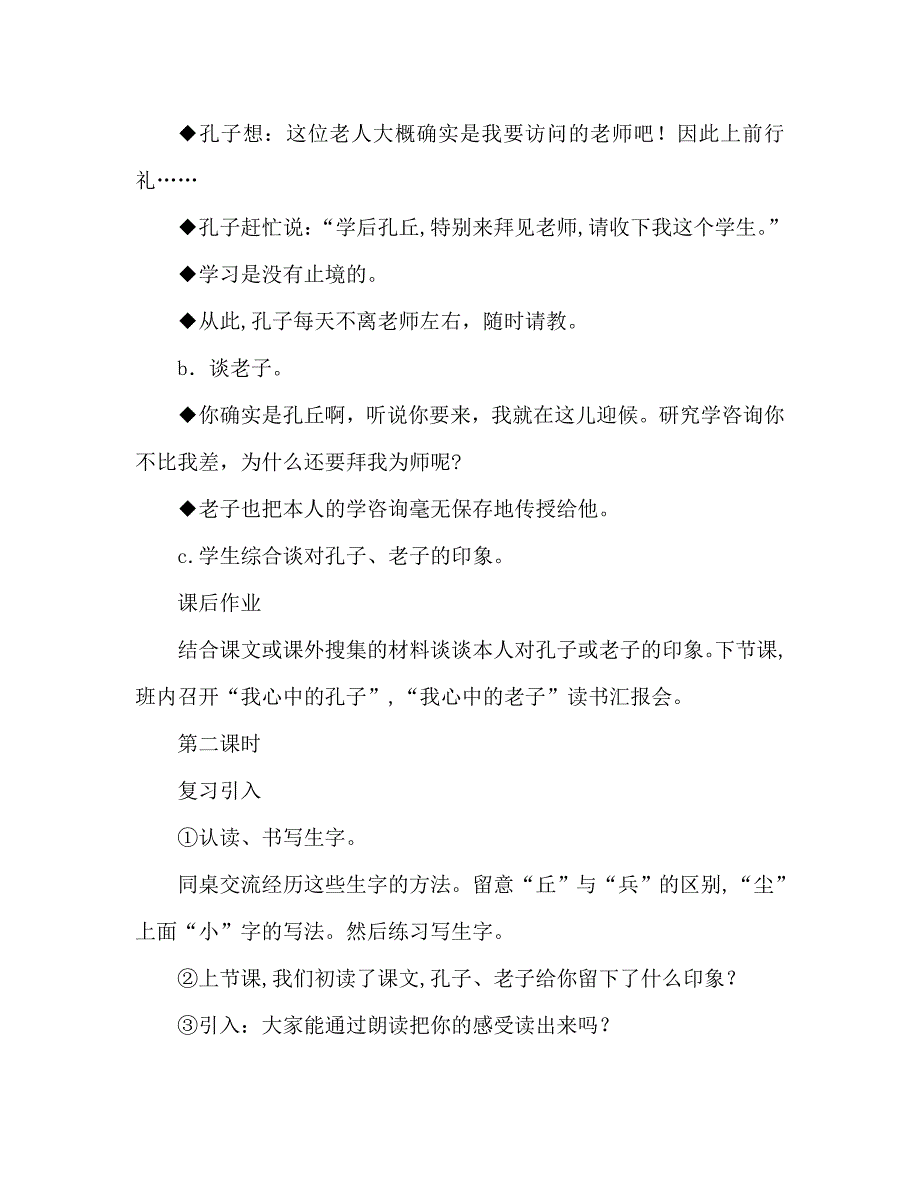 ◆孔子想：这位老人大概确实是我要访问的老师吧！因此上前行礼……

◆孔子赶忙说：“学后孔丘,特别来拜见老师,请收下我这个学生。”

◆学习是没有止境的。

◆从此,孔子每天不离老师左右，随时请教。

b．谈老子。

◆你确实是孔丘啊，听说你要来，我就在这儿迎候。研究学咨询你不比我差，为什么还要拜我为师呢?

◆老子也把本人的学咨询毫无保存地传授给他。

c.学生综合谈对孔子、老子的印象。

课后作业

结合课文或课外搜集的材料谈谈本人对孔子或老子的印象。下节课,班内召开“我心中的孔子”,“我心中的老子”读书汇报会。

第二课时

复习引入

①认读、书写生字。

同桌交流经历这些生字的方法。留意“丘”与“兵”的区别,“尘”上面“小”字的写法。然后练习写生字。

②上节课,我们初读了课文,孔子、老子给你留下了什么印象？

③引入：大家能通过朗读把你的感受读出来吗？